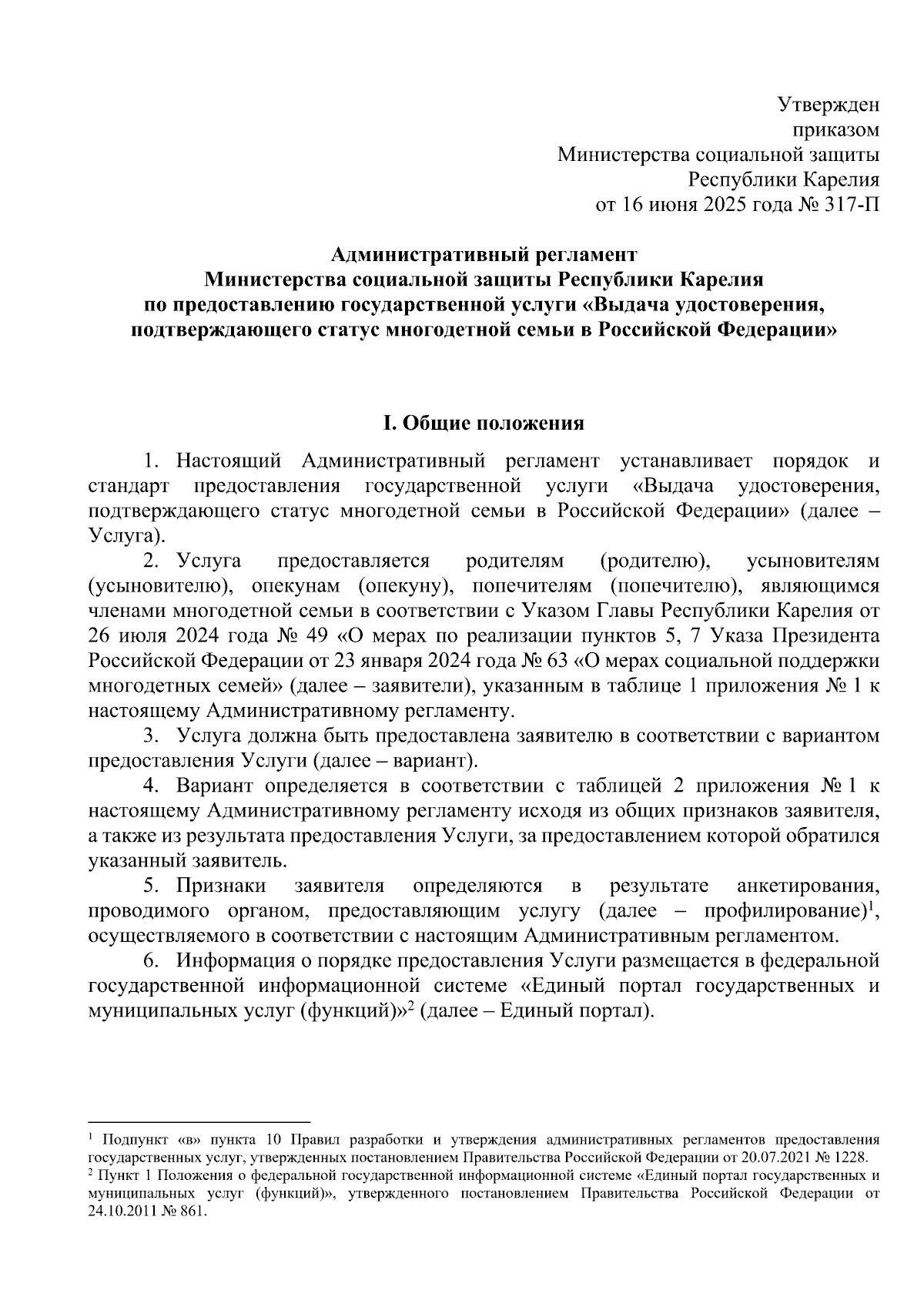 Утвержден
приказом
Министерства социальной защиты
Республики Карелия
от 16 июня 2025 года № 317-П

Административный регламент
Министерства социальной защиты Республики Карелия
по предоставлению государственной услуги «Выдача удостоверения, подтверждающего статус многодетной семьи в Российской Федерации»

I. Общие положения

1. Настоящий Административный регламент устанавливает порядок и стандарт предоставления государственной услуги «Выдача удостоверения, подтверждающего статус многодетной семьи в Российской Федерации» (далее – Услуга).

2. Услуга предоставляется родителям (родителю), усыновителям (усыновителю), опекунам (опекуну), попечителям (попечителю), являющимся членами многодетной семьи в соответствии с Указом Главы Республики Карелия от 26 июля 2024 года № 49 «О мерах по реализации пунктов 5, 7 Указа Президента Российской Федерации от 23 января 2024 года № 63 «О мерах социальной поддержки многодетных семей» (далее – заявители), указанным в таблице 1 приложения № 1 к настоящему Административному регламенту.

3. Услуга должна быть предоставлена заявителю в соответствии с вариантом предоставления Услуги (далее – вариант).

4. Вариант определяется в соответствии с таблицей 2 приложения № 1 к настоящему Административному регламенту исходя из общих признаков заявителя, а также из результата предоставления Услуги, за предоставлением которой обратился указанный заявитель.

5. Признаки заявителя определяются в результате анкетирования, проводимого органом, предоставляющим услугу (далее – профилирование)$^1$, осуществляемого в соответствии с настоящим Административным регламентом.

6. Информация о порядке предоставления Услуги размещается в федеральной государственной информационной системе «Единый портал государственных и муниципальных услуг (функций)»$^2$ (далее – Единый портал).

$^1$ Подпункт «в» пункта 10 Правил разработки и утверждения административных регламентов предоставления государственных услуг, утвержденных постановлением Правительства Российской Федерации от 20.07.2021 № 1228.
$^2$ Пункт 1 Положения о федеральной государственной информационной системе «Единый портал государственных и муниципальных услуг (функций)», утвержденного постановлением Правительства Российской Федерации от 24.10.2011 № 861.